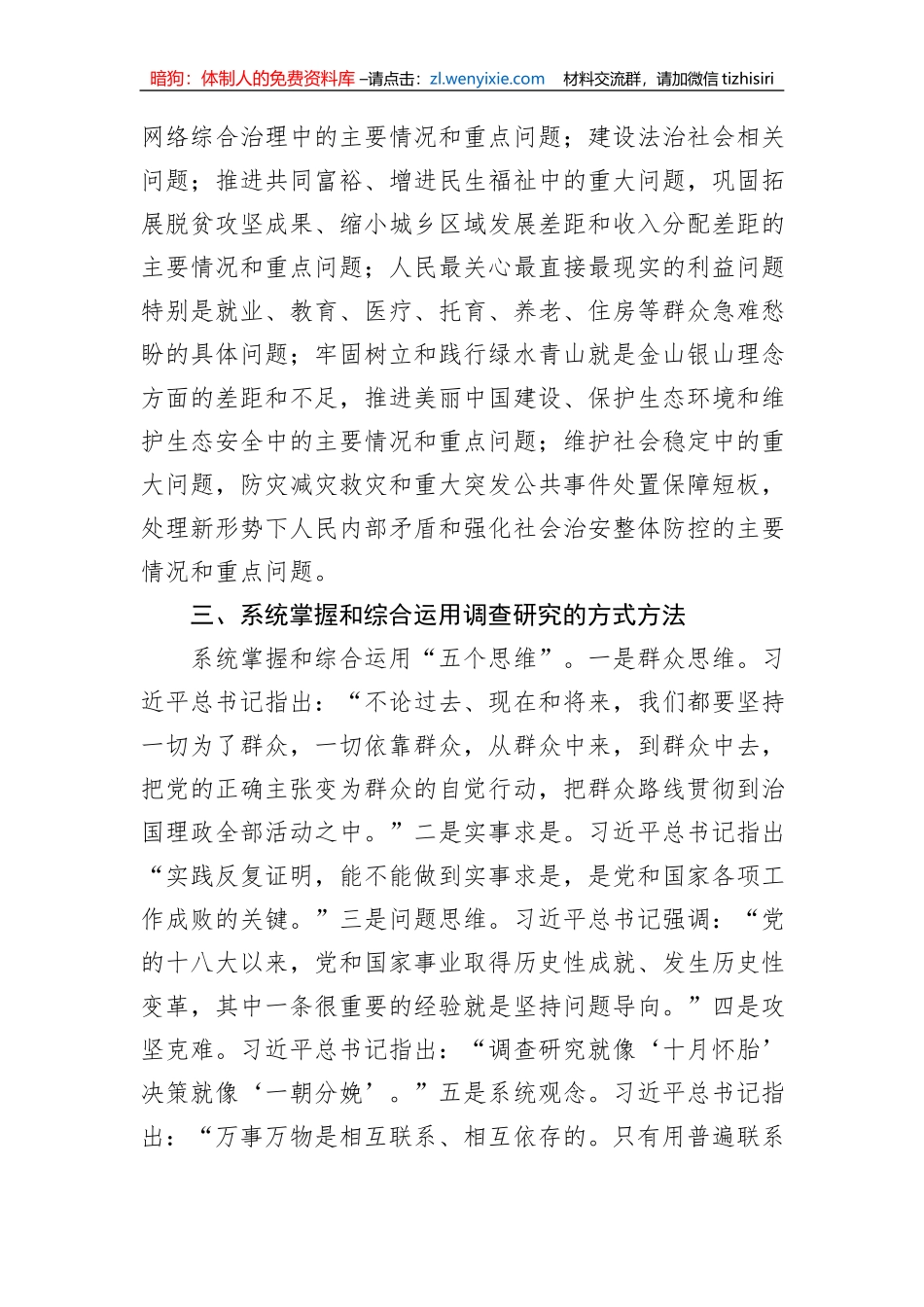 暗狗：体制人的免费资料库 –请点击：zl.wenyixie.com 材料交流群，请加微信 tizhisiri

网络综合治理中的主要情况和重点问题；建设法治社会相关问题；推进共同富裕、增进民生福祉中的重大问题，巩固拓展脱贫攻坚成果、缩小城乡区域发展差距和收入分配差距的主要情况和重点问题；人民最关心最直接最现实的利益问题特别是就业、教育、医疗、托育、养老、住房等群众急难愁盼的具体问题；牢固树立和践行绿水青山就是金山银山理念方面的差距和不足，推进美丽中国建设、保护生态环境和维护生态安全中的主要情况和重点问题；维护社会稳定中的重大问题，防灾减灾救灾和重大突发公共事件处置保障短板，处理新形势下人民内部矛盾和强化社会治安整体防控的主要情况和重点问题。

三、系统掌握和综合运用调查研究的方式方法

系统掌握和综合运用“五个思维”。一是群众思维。习近平总书记指出：“不论过去、现在和将来，我们都要坚持一切为了群众，一切依靠群众，从群众中来，到群众中去，把党的正确主张变为群众的自觉行动，把群众路线贯彻到治国理政全部活动之中。”二是实事求是。习近平总书记指出“实践反复证明，能不能做到实事求是，是党和国家各项工作成败的关键。”三是问题思维。习近平总书记强调：“党的十八大以来，党和国家事业取得历史性成就、发生历史性变革，其中一条很重要的经验就是坚持问题导向。”四是攻坚克难。习近平总书记指出：“调查研究就像‘十月怀胎’决策就像‘一朝分娩’。”五是系统观念。习近平总书记指出：“万事万物是相互联系、相互依存的。只有用普遍联系